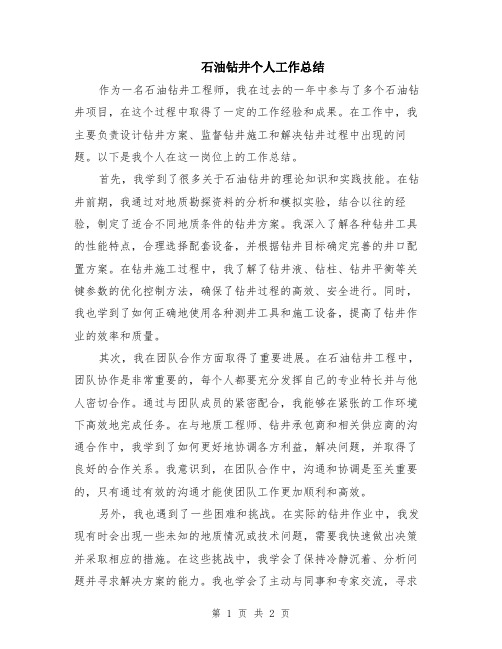 石油钻井个人工作总结

作为一名石油钻井工程师，我在过去的一年中参与了多个石油钻井项目，在这个过程中取得了一定的工作经验和成果。在工作中，我主要负责设计钻井方案、监督钻井施工和解决钻井过程中出现的问题。以下是我个人在这一岗位上的工作总结。

首先，我学到了很多关于石油钻井的理论知识和实践技能。在钻井前期，我通过对地质勘探资料的分析和模拟实验，结合以往的经验，制定了适合不同地质条件的钻井方案。我深入了解各种钻井工具的性能特点，合理选择配套设备，并根据钻井目标确定完善的井口配置方案。在钻井施工过程中，我了解了钻井液、钻柱、钻井平衡等关键参数的优化控制方法，确保了钻井过程的高效、安全进行。同时，我也学到了如何正确地使用各种测井工具和施工设备，提高了钻井作业的效率和质量。

其次，我在团队合作方面取得了重要进展。在石油钻井工程中，团队协作是非常重要的，每个人都要充分发挥自己的专业特长并与他人密切合作。通过与团队成员的紧密配合，我能够在紧张的工作环境下高效地完成任务。在与地质工程师、钻井承包商和相关供应商的沟通合作中，我学到了如何更好地协调各方利益，解决问题，并取得了良好的合作关系。我意识到，在团队合作中，沟通和协调是至关重要的，只有通过有效的沟通才能使团队工作更加顺利和高效。

另外，我也遇到了一些困难和挑战。在实际的钻井作业中，我发现有时会出现一些未知的地质情况或技术问题，需要我快速做出决策并采取相应的措施。在这些挑战中，我学会了保持冷静沉着、分析问题并寻求解决方案的能力。我也学会了主动与同事和专家交流，寻求

第 1 页 共 2 页